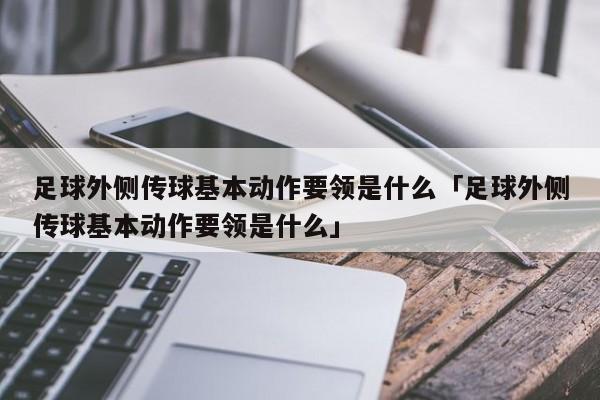 足球外侧传球基本动作要领是什么「足球外侧传球基本动作要领是什么」